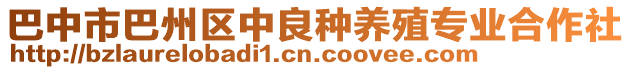 巴中市巴州区中良种养殖专业合作社
http://bzlaurelobadi1.cn.coovee.com